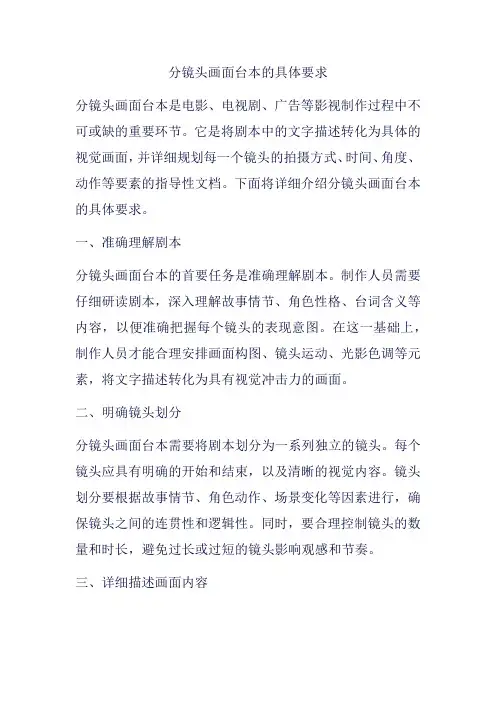 分镜头画面台本的具体要求

分镜头画面台本是电影、电视剧、广告等影视制作过程中不可或缺的重要环节。它是将剧本中的文字描述转化为具体的视觉画面，并详细规划每一个镜头的拍摄方式、时间、角度、动作等要素的指导性文档。下面将详细介绍分镜头画面台本的具体要求。

一、准确理解剧本

分镜头画面台本的首要任务是准确理解剧本。制作人员需要仔细研读剧本，深入理解故事情节、角色性格、台词含义等内容，以便准确把握每个镜头的表现意图。在这一基础上，制作人员才能合理安排画面构图、镜头运动、光影色调等元素，将文字描述转化为具有视觉冲击力的画面。

二、明确镜头划分

分镜头画面台本需要将剧本划分为一系列独立的镜头。每个镜头应具有明确的开始和结束，以及清晰的视觉内容。镜头划分要根据故事情节、角色动作、场景变化等因素进行，确保镜头之间的连贯性和逻辑性。同时，要合理控制镜头的数量和时长，避免过长或过短的镜头影响观感和节奏。

三、详细描述画面内容